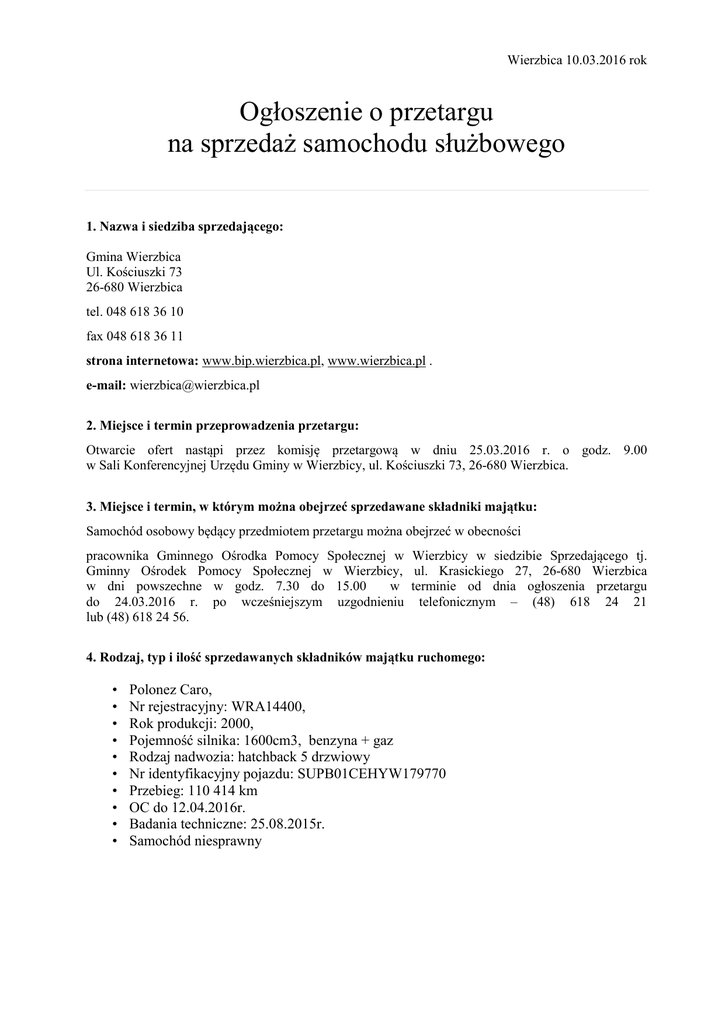 Wierzbica 10.03.2016 rok

Ogłoszenie o przetargu
na sprzedaż samochodu służbowego

1. Nazwa i siedziba sprzedającego:

Gmina Wierzbica
Ul. Kościuszki 73
26-680 Wierzbica

tel. 048 618 36 10

fax 048 618 36 11

strona internetowa: www.bip.wierzbica.pl, www.wierzbica.pl .

e-mail: wierzbica@wierzbica.pl

2. Miejsce i termin przeprowadzenia przetargu:

Otwarcie ofert nastąpi przez komisję przetargową w dniu 25.03.2016 r. o godz. 9.00 w Sali Konferencyjnej Urzędu Gminy w Wierzbicy, ul. Kościuszki 73, 26-680 Wierzbica.

3. Miejsce i termin, w którym można obejrzeć sprzedawane składniki majątku:

Samochód osobowy będący przedmiotem przetargu można obejrzeć w obecności

pracownika Gminnego Ośrodka Pomocy Społecznej w Wierzbicy w siedzibie Sprzedającego tj. Gminny Ośrodek Pomocy Społecznej w Wierzbicy, ul. Krasickiego 27, 26-680 Wierzbica w dni powszechne w godz. 7.30 do 15.00 w terminie od dnia ogłoszenia przetargu do 24.03.2016 r. po wcześniejszym uzgodnieniu telefonicznym – (48) 618 24 21 lub (48) 618 24 56.

4. Rodzaj, typ i ilość sprzedawanych składników majątku ruchomego:

• Polonez Caro,
• Nr rejestracyjny: WRA14400,
• Rok produkcji: 2000,
• Pojemność silnika: 1600cm3, benzyna + gaz
• Rodzaj nadwozia: hatchback 5 drzwiowy
• Nr identyfikacyjny pojazdu: SUPB01CEHYW179770
• Przebieg: 110 414 km
• OC do 12.04.2016r.
• Badania techniczne: 25.08.2015r.
• Samochód niesprawny